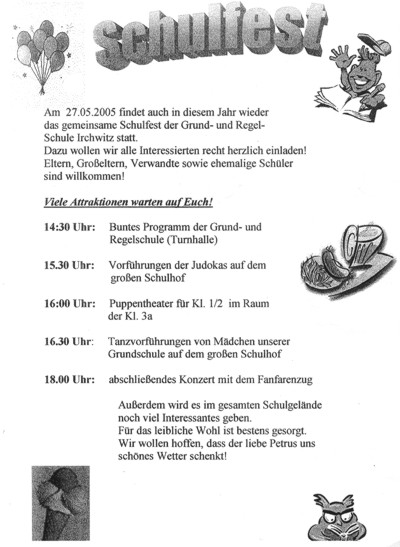 Schulfest

Am 27.05.2005 findet auch in diesem Jahr wieder das gemeinsame Schulfest der Grund- und Regel-Schule Irchwitz statt.
Dazu wollen wir alle Interessierten recht herzlich einladen! Eltern, Großeltern, Verwandte sowie ehemalige Schüler sind willkommen!

Viele Attraktionen warten auf Euch!

14:30 Uhr: Buntes Programm der Grund- und Regelschule (Turnhalle)

15.30 Uhr: Vorführungen der Judokas auf dem großen Schulhof

16:00 Uhr: Puppentheater für Kl. 1/2 im Raum der Kl. 3a

16.30 Uhr: Tanzvorführungen von Mädchen unserer Grundschule auf dem großen Schulhof

18.00 Uhr: abschließendes Konzert mit dem Fanfarenzug

Außerdem wird es im gesamten Schulgelände noch viel Interessantes geben.
Für das leibliche Wohl ist bestens gesorgt.
Wir wollen hoffen, dass der liebe Petrus uns schönes Wetter schenkt!